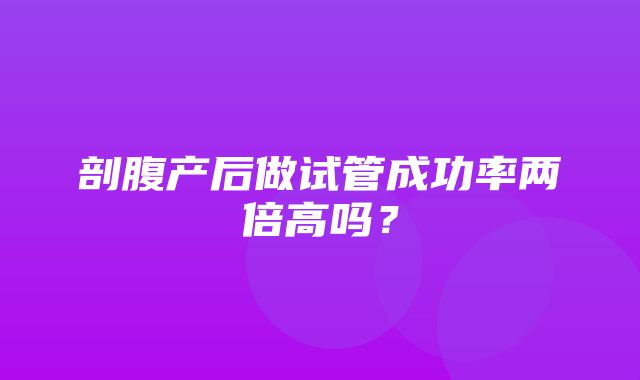 剖腹产后做试管成功率两倍高吗？